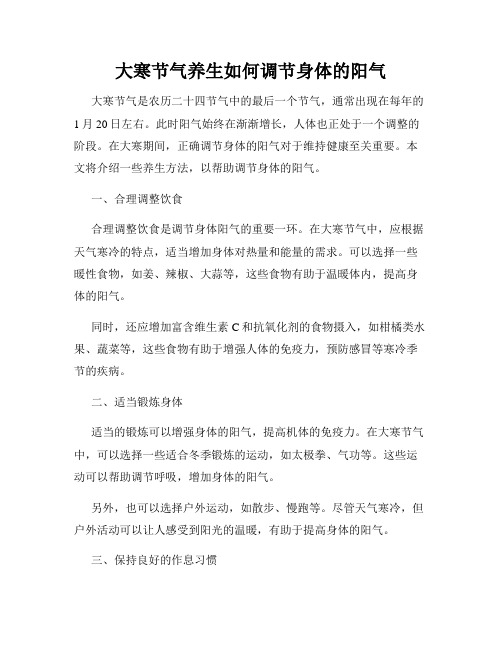 大寒节气养生如何调节身体的阳气

大寒节气是农历二十四节气中的最后一个节气，通常出现在每年的1月20日左右。此时阳气始终在渐渐增长，人体也正处于一个调整的阶段。在大寒期间，正确调节身体的阳气对于维持健康至关重要。本文将介绍一些养生方法，以帮助调节身体的阳气。

一、合理调整饮食

合理调整饮食是调节身体阳气的重要一环。在大寒节气中，应根据天气寒冷的特点，适当增加身体对热量和能量的需求。可以选择一些暖性食物，如姜、辣椒、大蒜等，这些食物有助于温暖体内，提高身体的阳气。

同时，还应增加富含维生素C和抗氧化剂的食物摄入，如柑橘类水果、蔬菜等，这些食物有助于增强人体的免疫力，预防感冒等寒冷季节的疾病。

二、适当锻炼身体

适当的锻炼可以增强身体的阳气，提高机体的免疫力。在大寒节气中，可以选择一些适合冬季锻炼的运动，如太极拳、气功等。这些运动可以帮助调节呼吸，增加身体的阳气。

另外，也可以选择户外运动，如散步、慢跑等。尽管天气寒冷，但户外活动可以让人感受到阳光的温暖，有助于提高身体的阳气。

三、保持良好的作息习惯